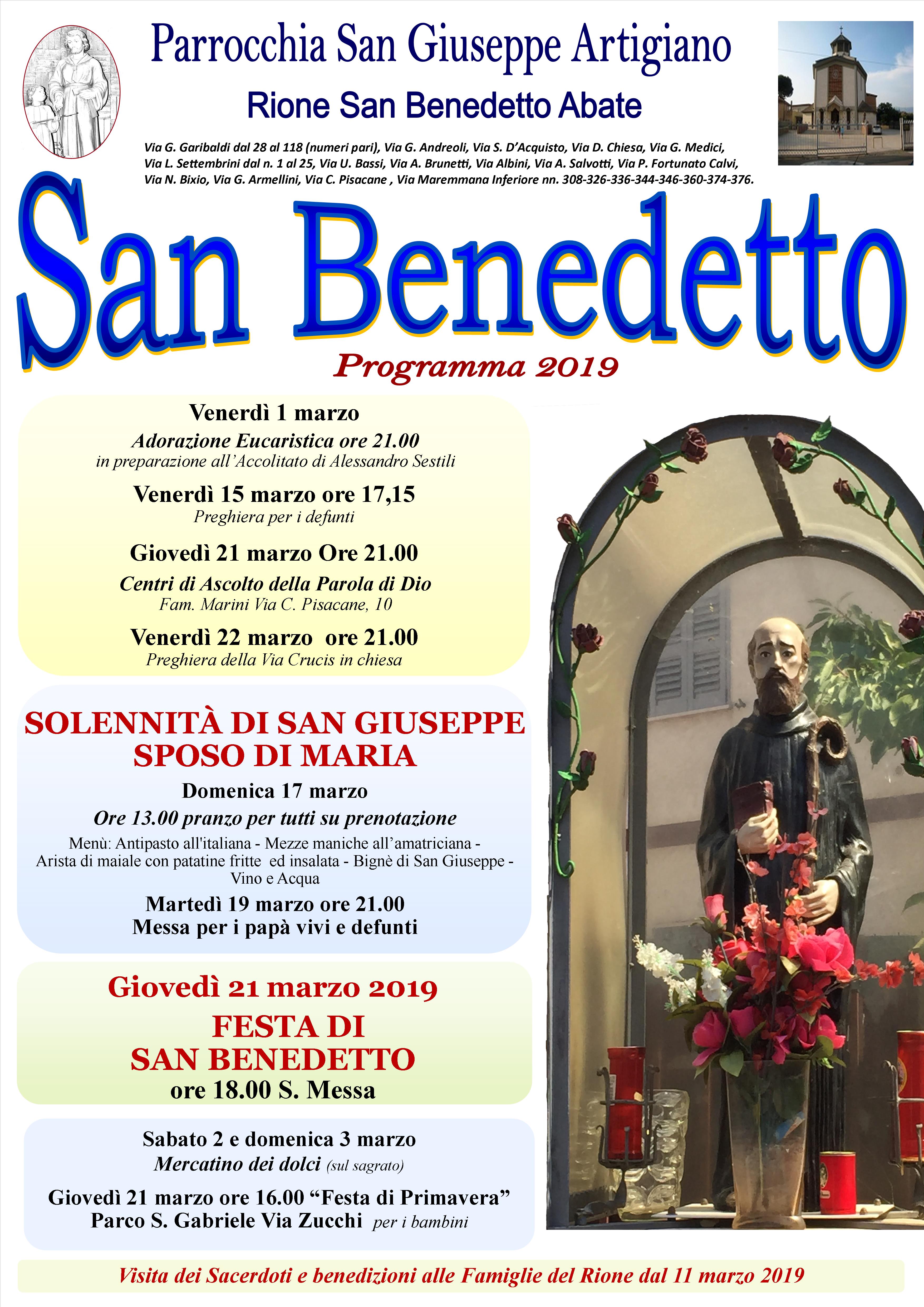 Parrocchia San Giuseppe Artigiano

Rione San Benedetto Abate

Via G. Garibaldi dal 28 al 118 (numeri pari), Via G. Andreoli, Via S. D'Acquisto, Via D. Chiesa, Via G. Medici, Via L. Settembrini dal n. 1 al 25, Via U. Bassi, Via A. Brunetti, Via Albini, Via A. Salvotti, Via P. Fortunato Calvi, Via N. Bixio, Via G. Armellini, Via C. Pisacane , Via Maremmana Inferiore nn. 308-326-336-344-346-360-374-376.

San Benedetto

Programma 2019

Venerdì 1 marzo
Adorazione Eucaristica ore 21.00
in preparazione all'Accolitato di Alessandro Sestili

Venerdì 15 marzo ore 17,15
Preghiera per i defunti

Giovedì 21 marzo Ore 21.00
Centri di Ascolto della Parola di Dio
Fam. Marini Via C. Pisacane, 10

Venerdì 22 marzo ore 21.00
Preghiera della Via Crucis in chiesa

SOLENNITÀ DI SAN GIUSEPPE SPOSO DI MARIA

Domenica 17 marzo
Ore 13.00 pranzo per tutti su prenotazione
Menù: Antipasto all'italiana - Mezze maniche all'amatriciana - Arista di maiale con patatine fritte ed insalata - Bignè di San Giuseppe - Vino e Acqua

Martedì 19 marzo ore 21.00
Messa per i papà vivi e defunti

Giovedì 21 marzo 2019
FESTA DI SAN BENEDETTO
ore 18.00 S. Messa

Sabato 2 e domenica 3 marzo
Mercatino dei dolci (sul sagrato)

Giovedì 21 marzo ore 16.00 "Festa di Primavera"
Parco S. Gabriele Via Zucchi per i bambini

Visita dei Sacerdoti e benedizioni alle Famiglie del Rione dal 11 marzo 2019